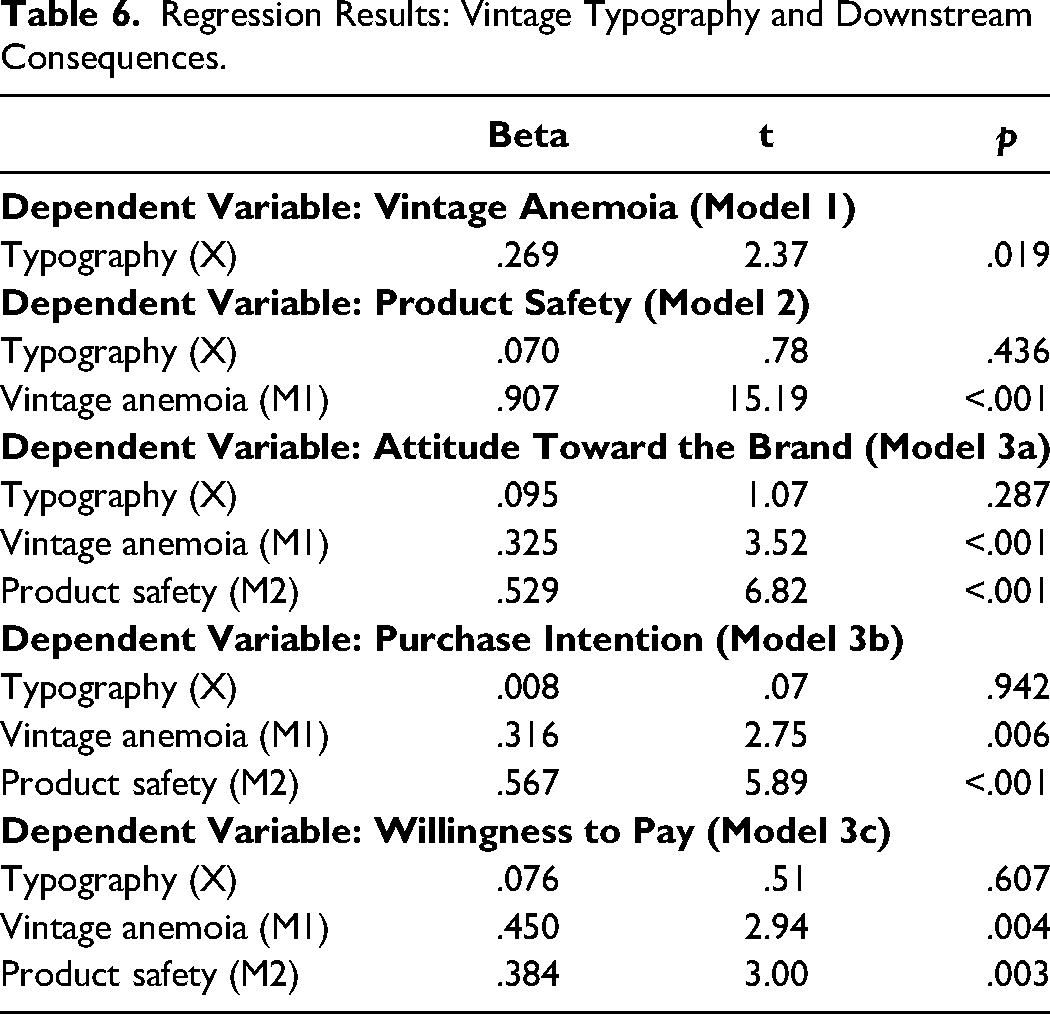 Table 6. Regression Results: Vintage Typography and Downstream Consequences.

|  | Beta | t | p |
|---|---|---|---|
| Dependent Variable: Vintage Anemoia (Model 1) |  |  |  |
| Typography (X) | .269 | 2.37 | .019 |
| Dependent Variable: Product Safety (Model 2) |  |  |  |
| Typography (X) | .070 | .78 | .436 |
| Vintage anemoia (M1) | .907 | 15.19 | <.001 |
| Dependent Variable: Attitude Toward the Brand (Model 3a) |  |  |  |
| Typography (X) | .095 | 1.07 | .287 |
| Vintage anemoia (M1) | .325 | 3.52 | <.001 |
| Product safety (M2) | .529 | 6.82 | <.001 |
| Dependent Variable: Purchase Intention (Model 3b) |  |  |  |
| Typography (X) | .008 | .07 | .942 |
| Vintage anemoia (M1) | .316 | 2.75 | .006 |
| Product safety (M2) | .567 | 5.89 | <.001 |
| Dependent Variable: Willingness to Pay (Model 3c) |  |  |  |
| Typography (X) | .076 | .51 | .607 |
| Vintage anemoia (M1) | .450 | 2.94 | .004 |
| Product safety (M2) | .384 | 3.00 | .003 |